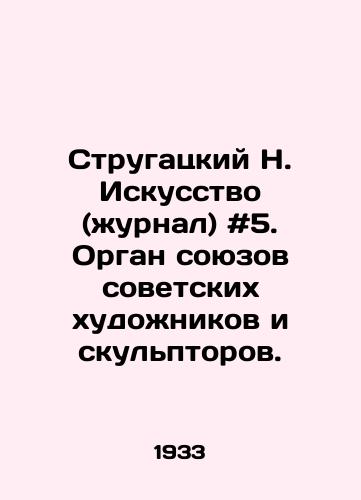 Стругацкий Н. Искусство (журнал) #5. Орган союзов советских художников и скульпторов.

1933